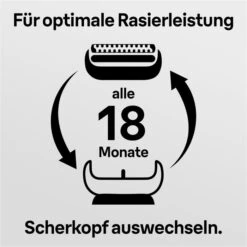 Für optimale Rasierleistung

alle
18
Monate

Scherkopf auswechseln.